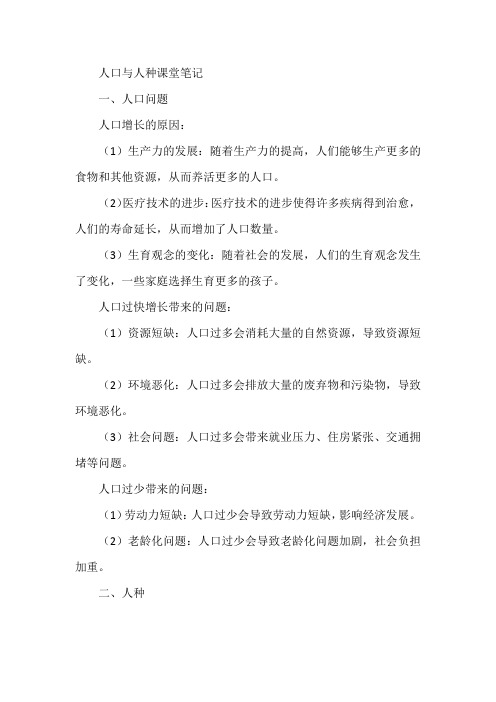 人口与人种课堂笔记

一、人口问题

人口增长的原因：

（1）生产力的发展：随着生产力的提高，人们能够生产更多的食物和其他资源，从而养活更多的人口。

（2）医疗技术的进步：医疗技术的进步使得许多疾病得到治愈，人们的寿命延长，从而增加了人口数量。

（3）生育观念的变化：随着社会的发展，人们的生育观念发生了变化，一些家庭选择生育更多的孩子。

人口过快增长带来的问题：

（1）资源短缺：人口过多会消耗大量的自然资源，导致资源短缺。

（2）环境恶化：人口过多会排放大量的废弃物和污染物，导致环境恶化。

（3）社会问题：人口过多会带来就业压力、住房紧张、交通拥堵等问题。

人口过少带来的问题：

（1）劳动力短缺：人口过少会导致劳动力短缺，影响经济发展。

（2）老龄化问题：人口过少会导致老龄化问题加剧，社会负担加重。

二、人种